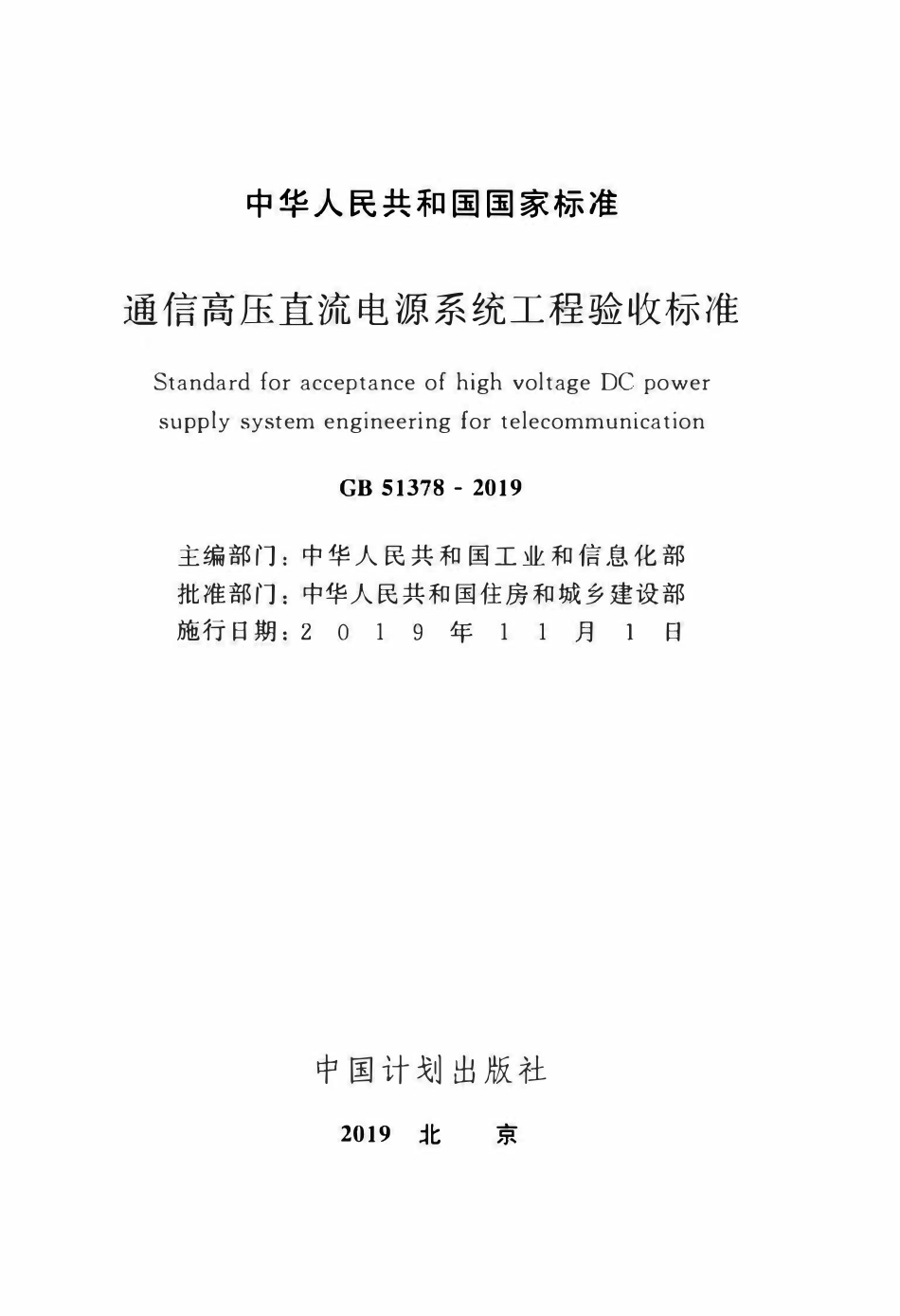 中华人民共和国国家标准

通信高压直流电源系统工程验收标准

Standard for acceptance of high voltage DC power supply system engineering for telecommunication

GB 51378 - 2019

主编部门：中华人民共和国工业和信息化部
批准部门：中华人民共和国住房和城乡建设部
施行日期：2 0 1 9 年 1 1 月 1 日

中国计划出版社

2019 北 京